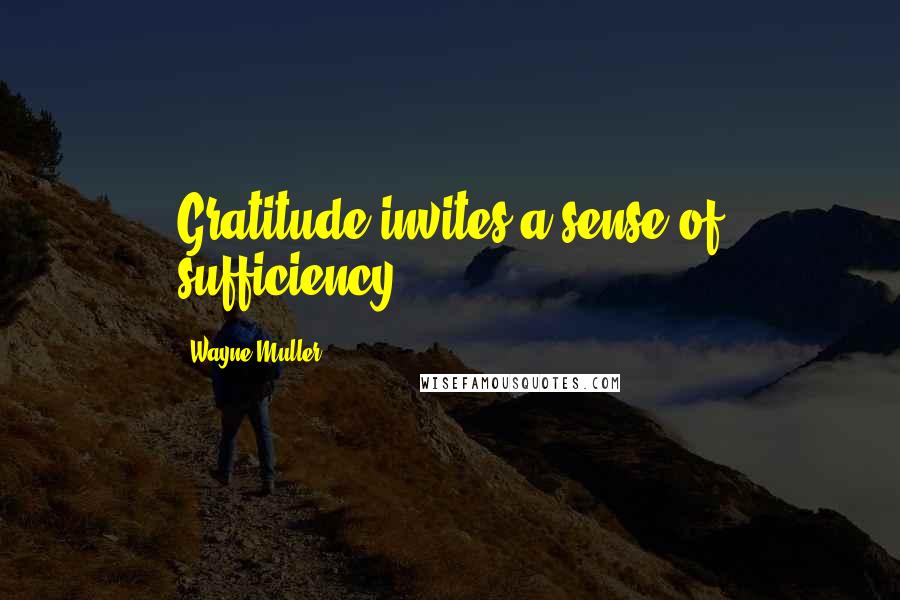 Gratitude invites a sense of sufficiency.

Wayne Muller

WISEFAMOUSQUOTES.COM